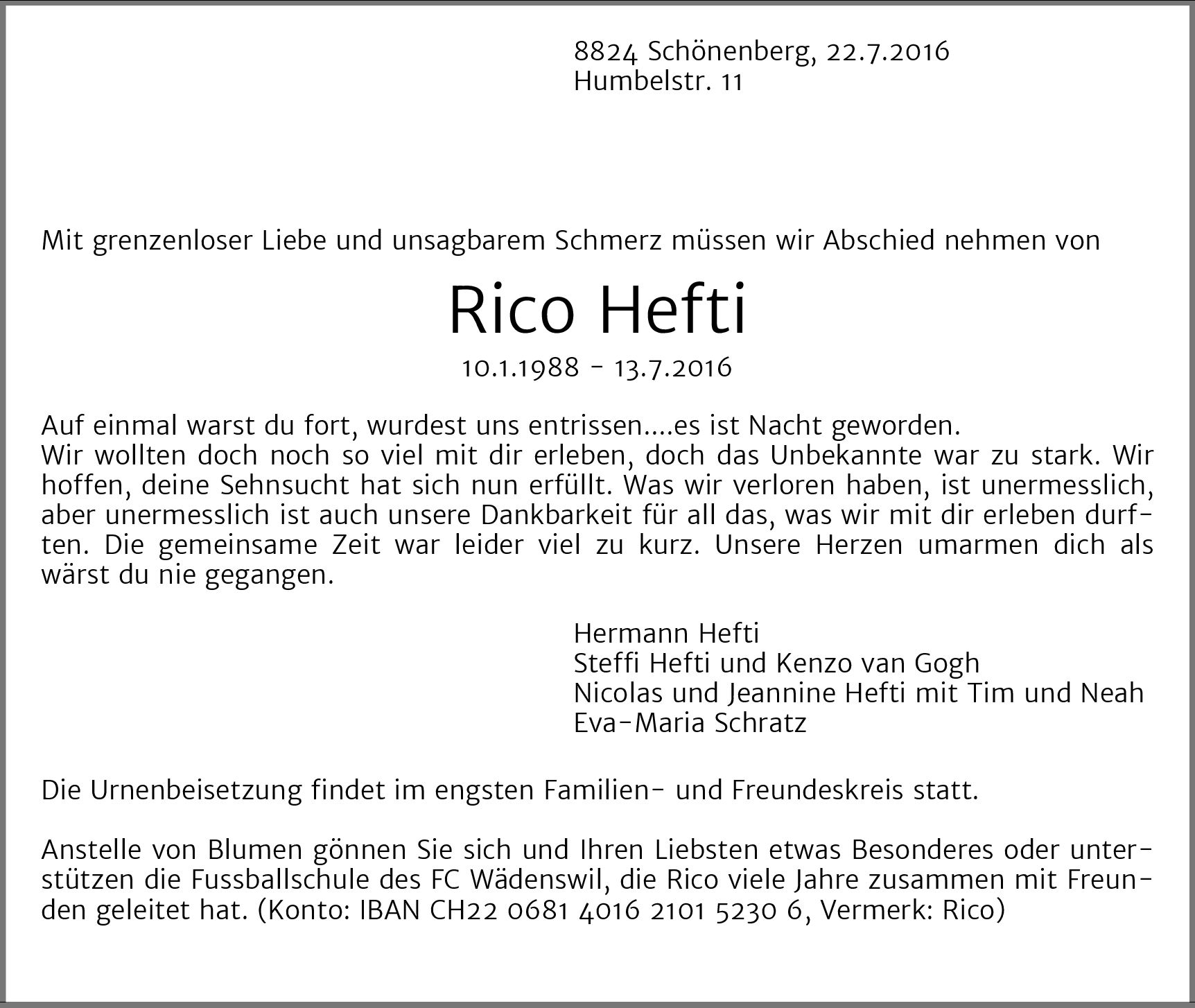 8824 Schönenberg, 22.7.2016
Humbelstr. 11

Mit grenzenloser Liebe und unsagbarem Schmerz müssen wir Abschied nehmen von

Rico Hefti

10.1.1988 - 13.7.2016

Auf einmal warst du fort, wurdest uns entrissen....es ist Nacht geworden.
Wir wollten doch noch so viel mit dir erleben, doch das Unbekannte war zu stark. Wir hoffen, deine Sehnsucht hat sich nun erfüllt. Was wir verloren haben, ist unermesslich, aber unermesslich ist auch unsere Dankbarkeit für all das, was wir mit dir erleben durften. Die gemeinsame Zeit war leider viel zu kurz. Unsere Herzen umarmen dich als wärst du nie gegangen.

Hermann Hefti
Steffi Hefti und Kenzo van Gogh
Nicolas und Jeannine Hefti mit Tim und Neah
Eva-Maria Schratz

Die Urnenbeisetzung findet im engsten Familien- und Freundeskreis statt.

Anstelle von Blumen gönnen Sie sich und Ihren Liebsten etwas Besonderes oder unterstützen die Fussballschule des FC Wädenswil, die Rico viele Jahre zusammen mit Freunden geleitet hat. (Konto: IBAN CH22 0681 4016 2101 5230 6, Vermerk: Rico)